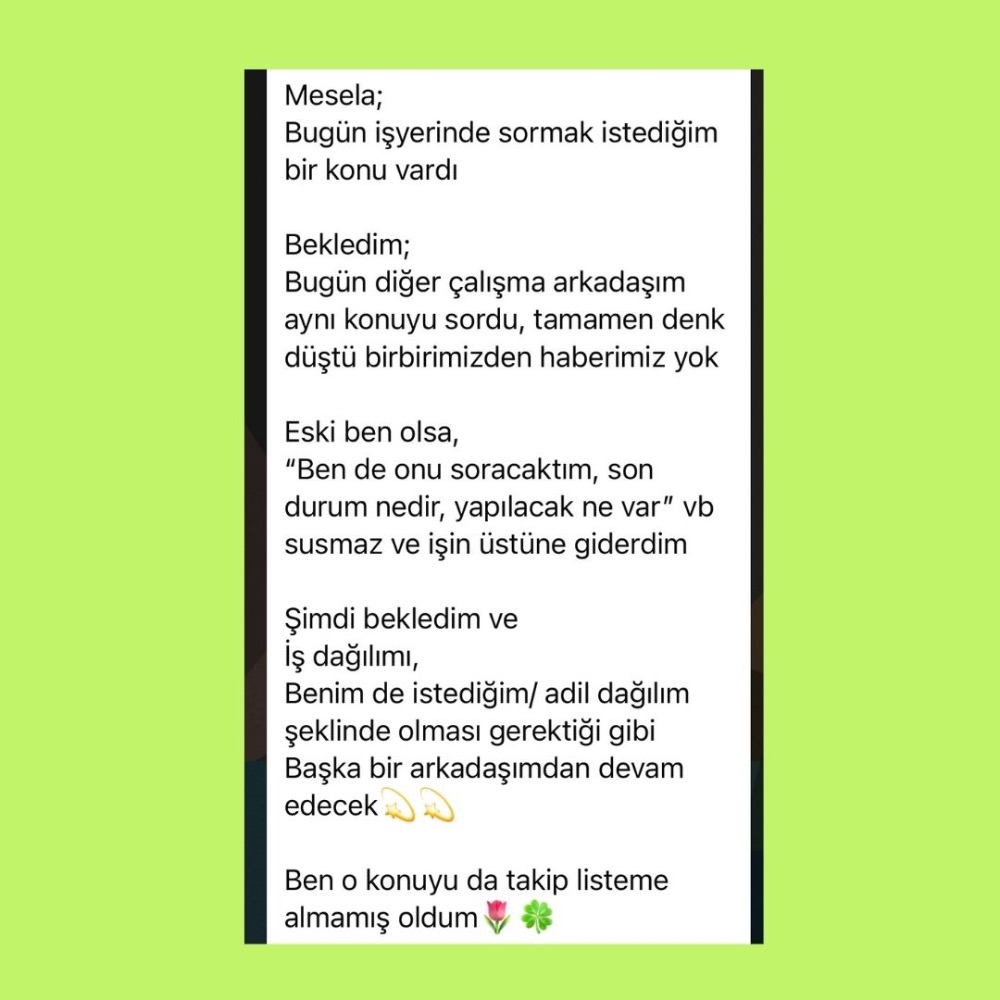 Mesela;
Bugün işyerinde sormak istediğim bir konu vardı

Bekledim;
Bugün diğer çalışma arkadaşım aynı konuyu sordu, tamamen denk düştü birbirimizden haberimiz yok

Eski ben olsa,
“Ben de onu soracaktım, son durum nedir, yapılacak ne var” vb susmaz ve işin üstüne giderdim

Şimdi bekledim ve
İş dağılımı,
Benim de istediğim/ adil dağılım şeklinde olması gerektiği gibi
Başka bir arkadaşımdan devam edecek💫💫

Ben o konuyu da takip listeme almamış oldum🌷🍀